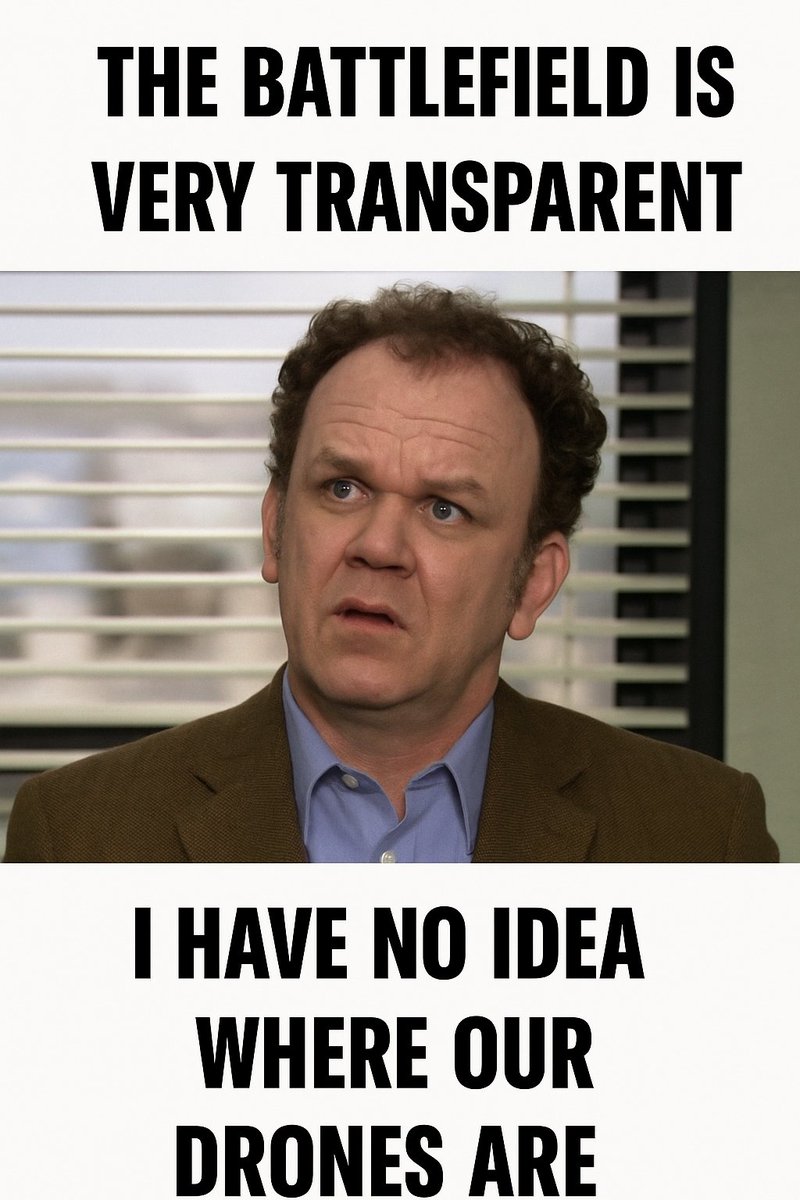 THE BATTLEFIELD IS VERY TRANSPARENT

I HAVE NO IDEA WHERE OUR DRONES ARE